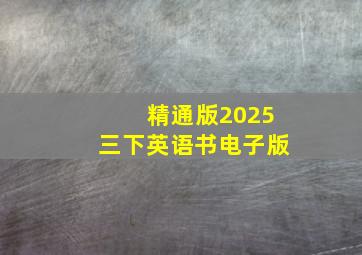 精通版2025
三下英语书电子版